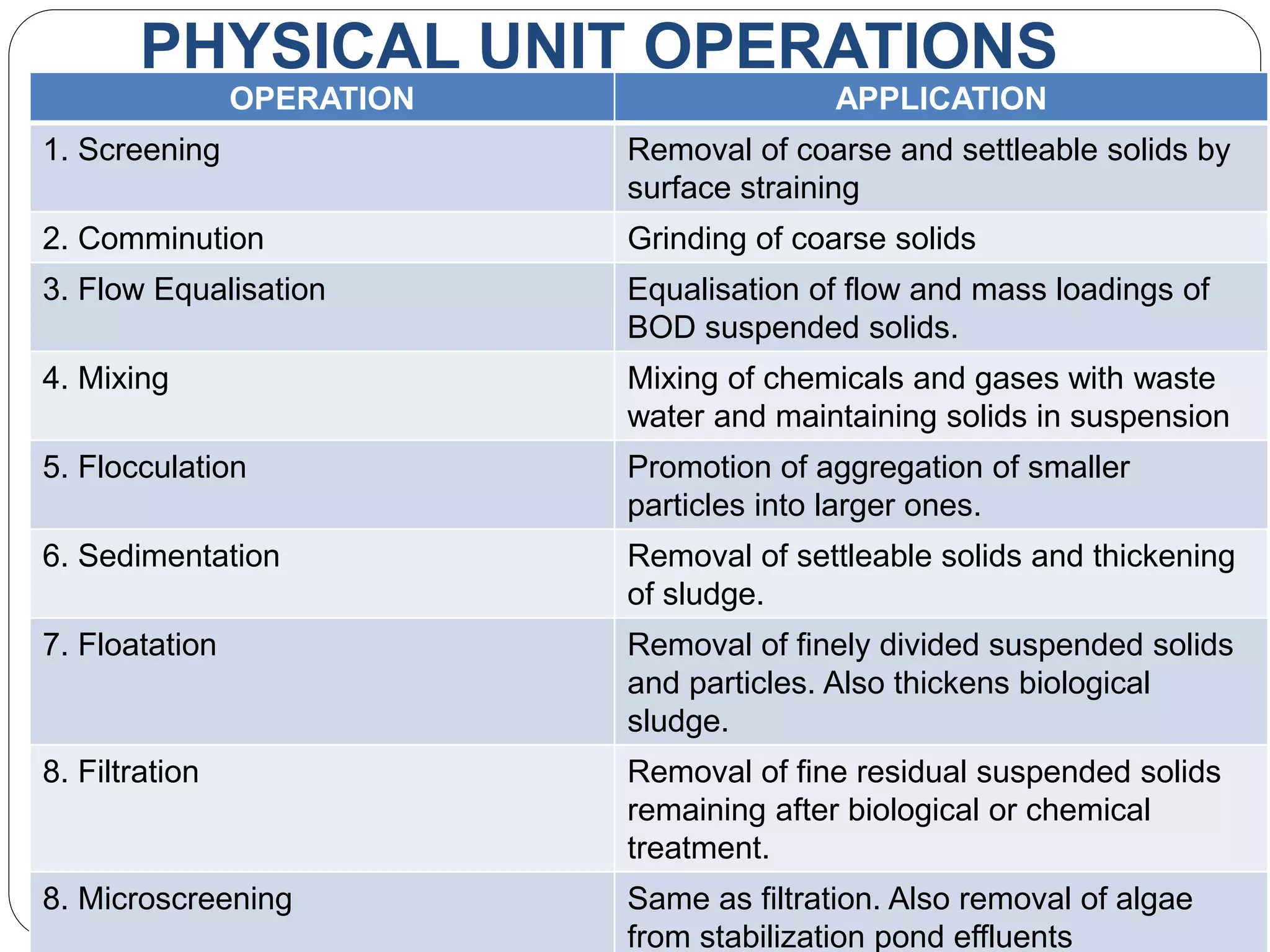 PHYSICAL UNIT OPERATIONS

| OPERATION | APPLICATION |
|---|---|
| 1. Screening | Removal of coarse and settleable solids by surface straining |
| 2. Comminution | Grinding of coarse solids |
| 3. Flow Equalisation | Equalisation of flow and mass loadings of BOD suspended solids. |
| 4. Mixing | Mixing of chemicals and gases with waste water and maintaining solids in suspension |
| 5. Flocculation | Promotion of aggregation of smaller particles into larger ones. |
| 6. Sedimentation | Removal of settleable solids and thickening of sludge. |
| 7. Floatation | Removal of finely divided suspended solids and particles. Also thickens biological sludge. |
| 8. Filtration | Removal of fine residual suspended solids remaining after biological or chemical treatment. |
| 8. Microscreening | Same as filtration. Also removal of algae from stabilization pond effluents |